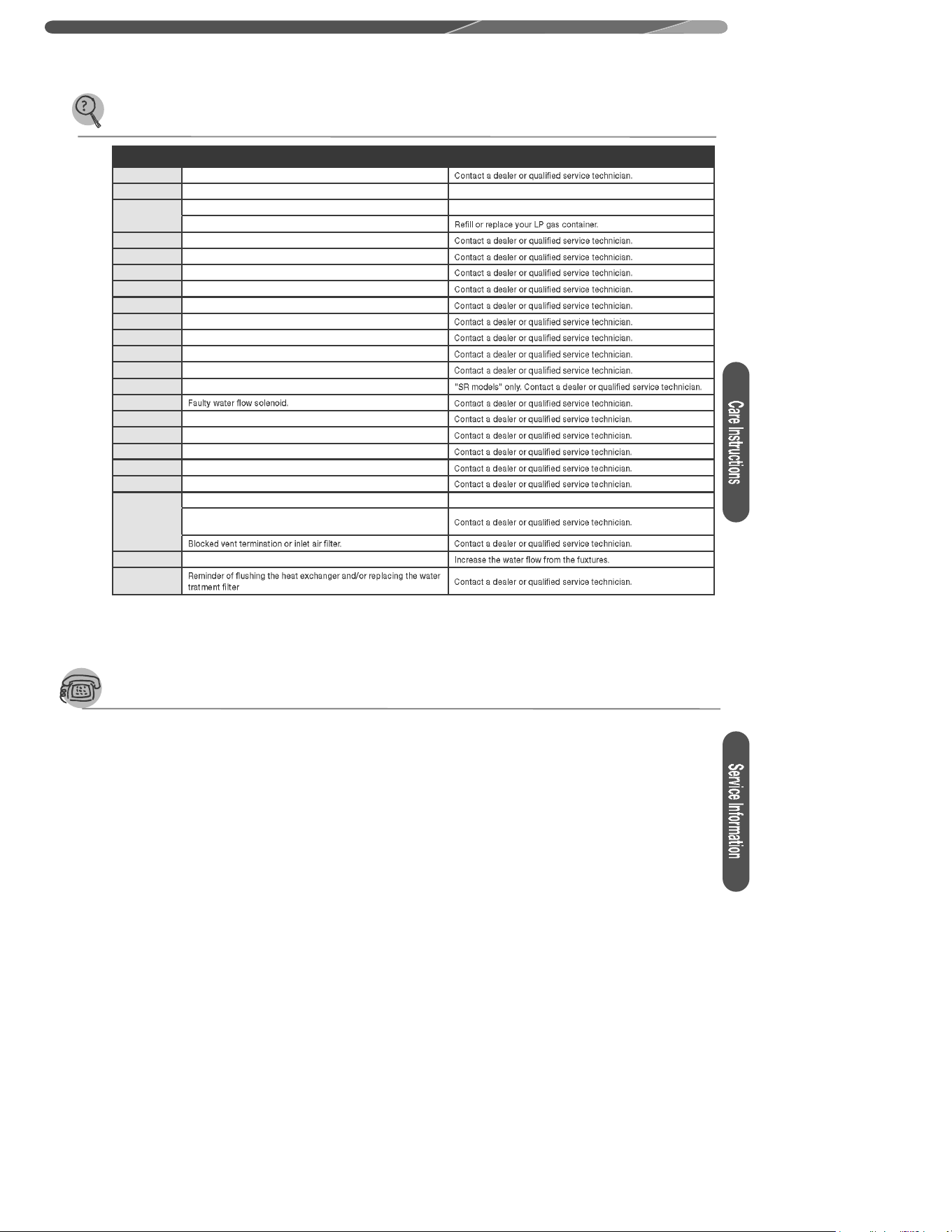 | | | |
|---|---|---|
| | | Contact a dealer or qualified service technician. |
| | | |
| | | |
| | | Refill or replace your LP gas container. |
| | | Contact a dealer or qualified service technician. |
| | | Contact a dealer or qualified service technician. |
| | | Contact a dealer or qualified service technician. |
| | | Contact a dealer or qualified service technician. |
| | | Contact a dealer or qualified service technician. |
| | | Contact a dealer or qualified service technician. |
| | | Contact a dealer or qualified service technician. |
| | | Contact a dealer or qualified service technician. |
| | | Contact a dealer or qualified service technician. |
| | | "SR models" only. Contact a dealer or qualified service technician. |
| | Faulty water flow solenoid. | Contact a dealer or qualified service technician. |
| | | Contact a dealer or qualified service technician. |
| | | Contact a dealer or qualified service technician. |
| | | Contact a dealer or qualified service technician. |
| | | Contact a dealer or qualified service technician. |
| | | Contact a dealer or qualified service technician. |
| | | |
| | | Contact a dealer or qualified service technician. |
| | Blocked vent termination or inlet air filter. | Contact a dealer or qualified service technician. |
| | | Increase the water flow from the fuxtures. |
| | Reminder of flushing the heat exchanger and/or replacing the water tratment filter | Contact a dealer or qualified service technician. |

Care Instructions

Service Information